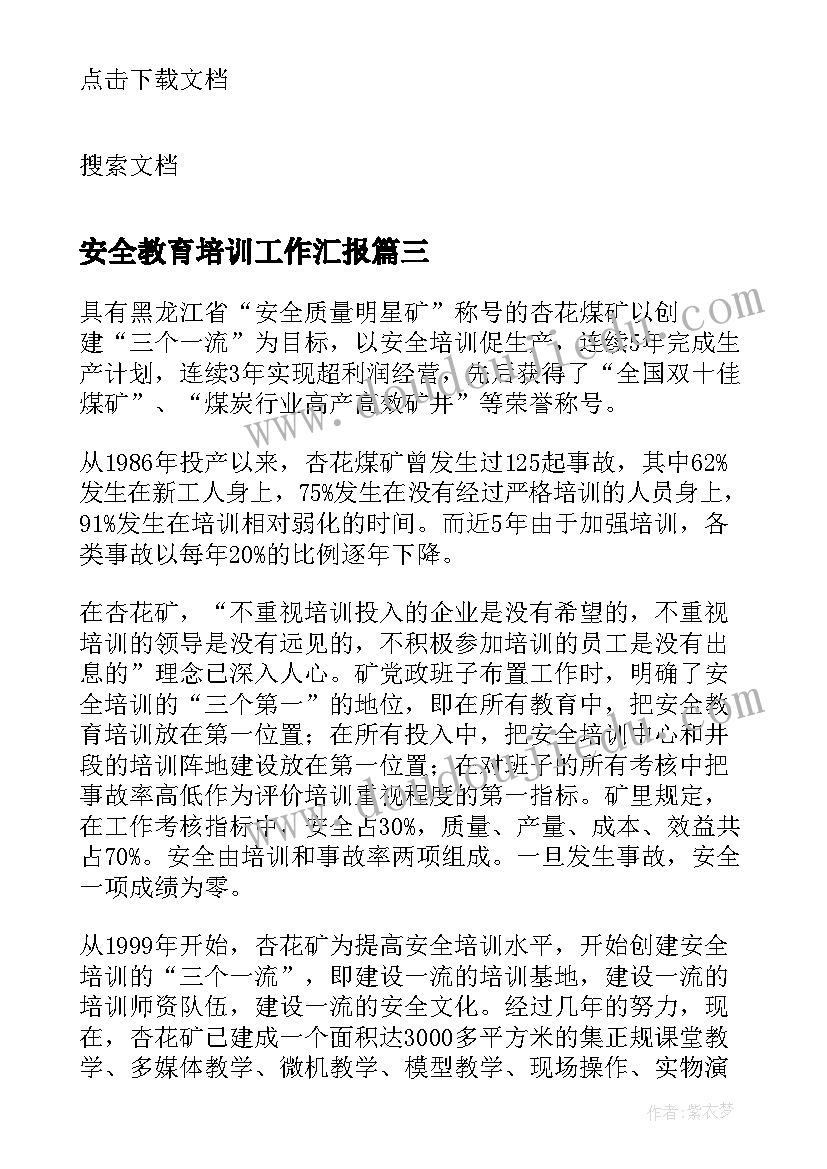 点击下载文档

搜索文档

安全教育培训工作汇报篇三

具有黑龙江省“安全质量明星矿”称号的杏花煤矿以创建“三个一流”为目标，以安全培训促生产，连续5年完成生产计划，连续3年实现超利润经营，先后获得了“全国双十佳煤矿”、“煤炭行业高产高效矿井”等荣誉称号。

从1986年投产以来，杏花煤矿曾发生过125起事故，其中62%发生在新工人身上，75%发生在没有经过严格培训的人员身上，91%发生在培训相对弱化的时间。而近5年由于加强培训，各类事故以每年20%的比例逐年下降。

在杏花矿，“不重视培训投入的企业是没有希望的，不重视培训的领导是没有远见的，不积极参加培训的员工是没有出息的”理念已深入人心。矿党政班子布置工作时，明确了安全培训的“三个第一”的地位，即在所有教育中，把安全教育培训放在第一位置；在所有投入中，把安全培训中心和井段的培训阵地建设放在第一位置；在对班子的所有考核中把事故率高低作为评价培训重视程度的第一指标。矿里规定，在工作考核指标中，安全占30%，质量、产量、成本、效益共占70%。安全由培训和事故率两项组成。一旦发生事故，安全一项成绩为零。

从1999年开始，杏花矿为提高安全培训水平，开始创建安全培训的“三个一流”，即建设一流的培训基地，建设一流的培训师资队伍，建设一流的安全文化。经过几年的努力，现在，杏花矿已建成一个面积达3000多平方米的集正规课堂教学、多媒体教学、微机教学、模型教学、现场操作、实物演

作者：紫衣梦